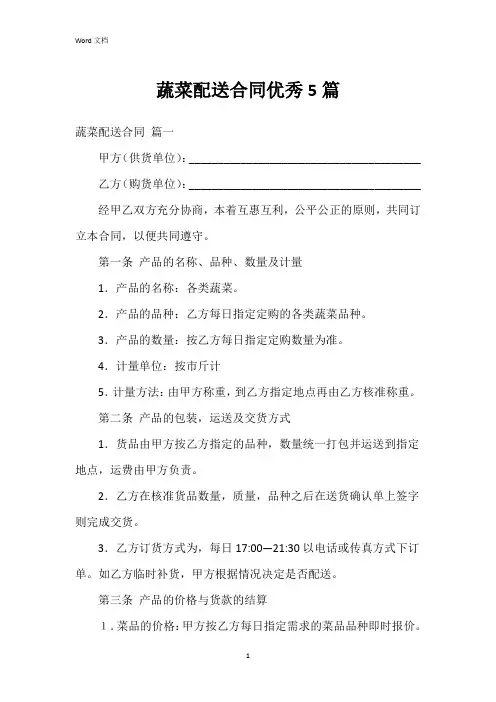 Word 文档

蔬菜配送合同优秀 5 篇

蔬菜配送合同 篇一

甲方(供货单位):________________________________________

乙方(购货单位):________________________________________

经甲乙双方充分协商，本着互惠互利，公平公正的原则，共同订立本合同，以便共同遵守。

第一条 产品的名称、品种、数量及计量

1．产品的名称：各类蔬菜。

2．产品的品种：乙方每日指定定购的各类蔬菜品种。

3．产品的数量：按乙方每日指定定购数量为准。

4．计量单位：按市斤计

5．计量方法：由甲方称重，到乙方指定地点再由乙方核准称重。

第二条 产品的包装，运送及交货方式

1．货品由甲方按乙方指定的品种，数量统一打包并运送到指定地点，运费由甲方负责。

2．乙方在核准货品数量，质量，品种之后在送货确认单上签字则完成交货。

3．乙方订货方式为，每日 17:00—21:30 以电话或传真方式下订单。如乙方临时补货，甲方根据情况决定是否配送。

第三条 产品的价格与货款的结算

1．菜品的价格：甲方按乙方每日指定需求的菜品品种即时报价。

1